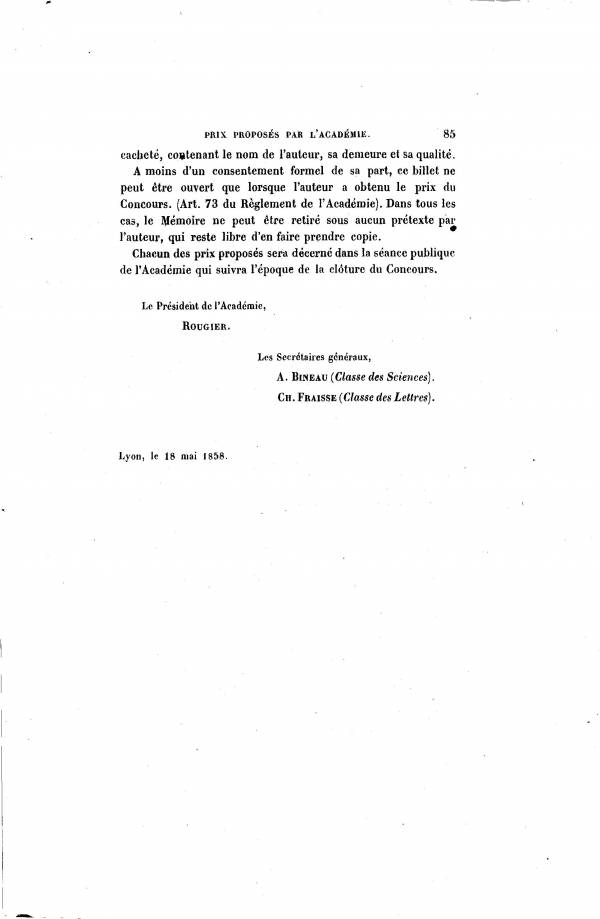 PRIX PROPOSÉS PAR L'ACADÉMIE. 85

cacheté, contenant le nom de l'auteur, sa demeure et sa qualité.

A moins d'un consentement formel de sa part, ce billet ne peut être ouvert que lorsque l'auteur a obtenu le prix du Concours. (Art. 73 du Règlement de l'Académie). Dans tous les cas, le Mémoire ne peut être retiré sous aucun prétexte par l'auteur, qui reste libre d'en faire prendre copie.

Chacun des prix proposés sera décerné dans la séance publique de l'Académie qui suivra l'époque de la clôture du Concours.

Le Président de l'Académie,
ROUGIER.

Les Secrétaires généraux,
A. BINEAU (Classe des Sciences).
CH. FRAISSE (Classe des Lettres).

Lyon, le 18 mai 1858.